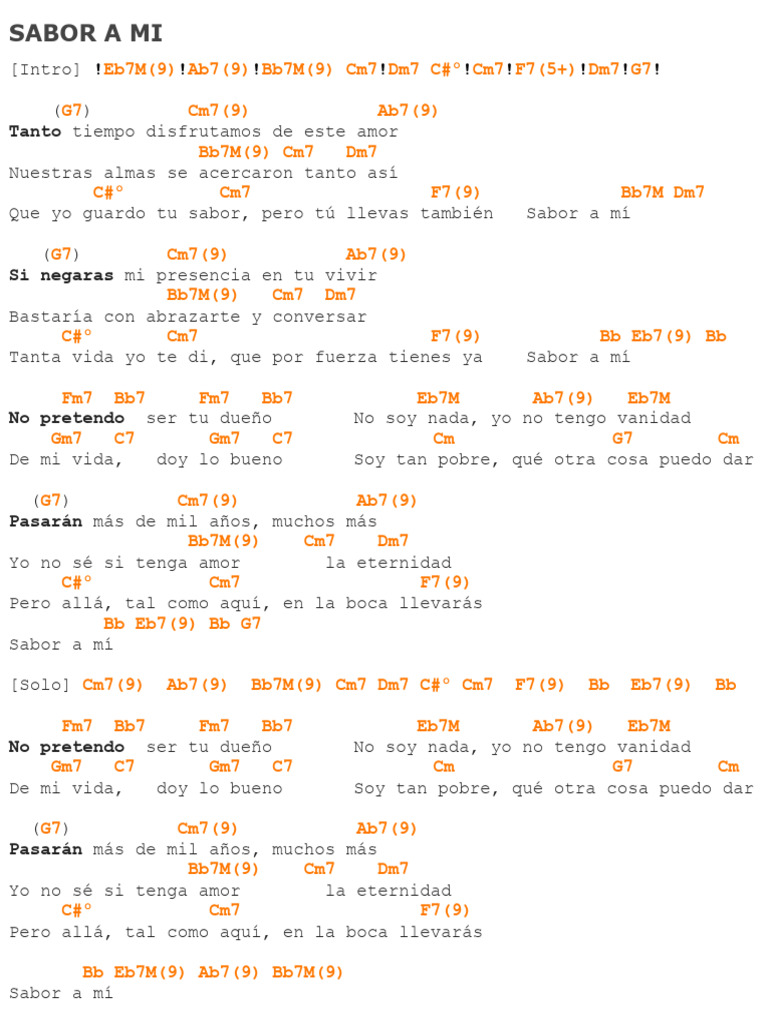 SABOR A MI

[Intro] !Eb7M(9)!Ab7(9)!Bb7M(9) Cm7!Dm7 C#°!Cm7!F7(5+)!Dm7!G7!

(G7) Cm7(9) Ab7(9)
Tanto tiempo disfrutamos de este amor
Bb7M(9) Cm7 Dm7
Nuestras almas se acercaron tanto así
C#° Cm7 F7(9) Bb7M Dm7
Que yo guardo tu sabor, pero tú llevas también Sabor a mí

(G7) Cm7(9) Ab7(9)
Si negaras mi presencia en tu vivir
Bb7M(9) Cm7 Dm7
Bastaría con abrazarte y conversar
C#° Cm7 F7(9) Bb Eb7(9) Bb
Tanta vida yo te di, que por fuerza tienes ya Sabor a mí

Fm7 Bb7 Fm7 Bb7 Eb7M Ab7(9) Eb7M
No pretendo ser tu dueño No soy nada, yo no tengo vanidad
Gm7 C7 Gm7 C7 Cm G7 Cm
De mi vida, doy lo bueno Soy tan pobre, qué otra cosa puedo dar

(G7) Cm7(9) Ab7(9)
Pasarán más de mil años, muchos más
Bb7M(9) Cm7 Dm7
Yo no sé si tenga amor la eternidad
C#° Cm7 F7(9)
Pero allá, tal como aquí, en la boca llevarás
Bb Eb7(9) Bb G7
Sabor a mí

[Solo] Cm7(9) Ab7(9) Bb7M(9) Cm7 Dm7 C#° Cm7 F7(9) Bb Eb7(9) Bb

Fm7 Bb7 Fm7 Bb7 Eb7M Ab7(9) Eb7M
No pretendo ser tu dueño No soy nada, yo no tengo vanidad
Gm7 C7 Gm7 C7 Cm G7 Cm
De mi vida, doy lo bueno Soy tan pobre, qué otra cosa puedo dar

(G7) Cm7(9) Ab7(9)
Pasarán más de mil años, muchos más
Bb7M(9) Cm7 Dm7
Yo no sé si tenga amor la eternidad
C#° Cm7 F7(9)
Pero allá, tal como aquí, en la boca llevarás

Bb Eb7M(9) Ab7(9) Bb7M(9)
Sabor a mí